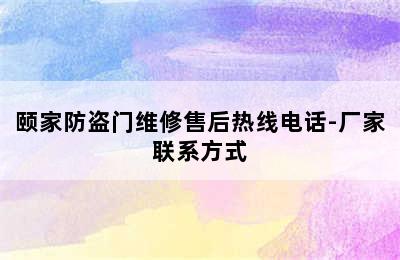 颐家防盗门维修售后热线电话-厂家联系方式